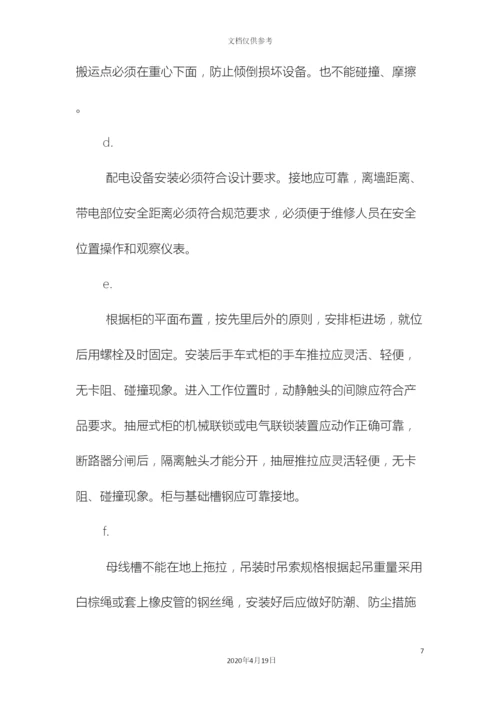 文档仅供参考

搬运点必须在重心下面，防止倾倒损坏设备。也不能碰撞、摩擦。

d.

配电设备安装必须符合设计要求。接地应可靠，离墙距离、带电部位安全距离必须符合规范要求，必须便于维修人员在安全位置操作和观察仪表。

e.

根据柜的平面布置，按先里后外的原则，安排柜进场，就位后用螺栓及时固定。安装后手车式柜的手车推拉应灵活、轻便，无卡阻、碰撞现象。进入工作位置时，动静触头的间隙应符合产品要求。抽屉式柜的机械联锁或电气联锁装置应动作正确可靠，断路器分闸后，隔离触头才能分开，抽屉推拉应灵活轻便，无卡阻、碰撞现象。柜与基础槽钢应可靠接地。

f.

母线槽不能在地上拖拉，吊装时吊索规格根据起吊重量采用白棕绳或套上橡皮管的钢丝绳，安装好后应做好防潮、防尘措施

7

2020年4月19日